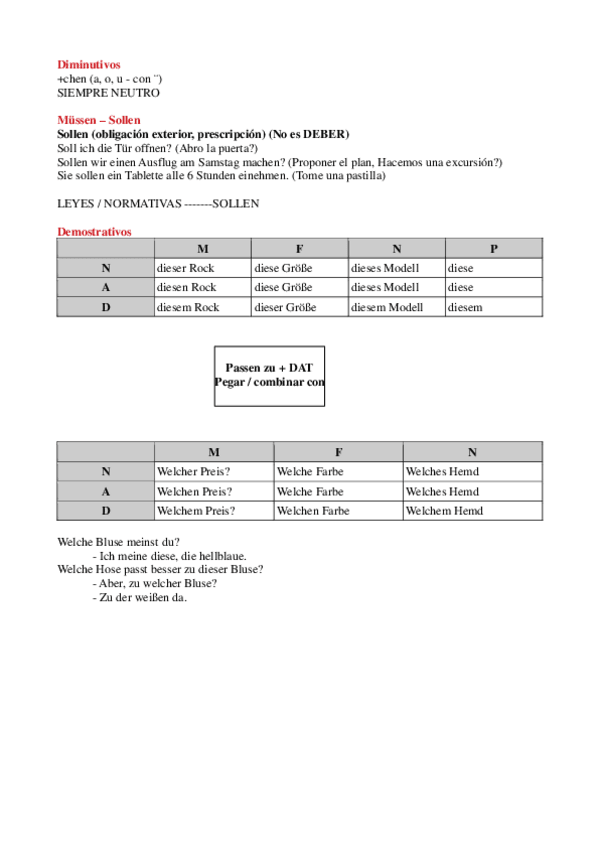 Diminutivos
+chen (a, o, u - con ¨)
SIEMPRE NEUTRO

Müssen – Sollen
Sollen (obligación exterior, prescripción) (No es DEBER)
Soll ich die Tür offnen? (Abro la puerta?)
Sollen wir einen Ausflug am Samstag machen? (Proponer el plan, Hacemos una excursión?)
Sie sollen ein Tablette alle 6 Stunden einehmen. (Tome una pastilla)

LEYES / NORMATIVAS -------SOLLEN

Demostrativos

| | M | F | N | P |
|---|---|---|---|---|
| N | dieser Rock | diese Größe | dieses Modell | diese |
| A | diesen Rock | diese Größe | dieses Modell | diese |
| D | diesem Rock | dieser Größe | diesem Modell | diesem |

Passen zu + DAT
Pegar / combinar con

| | M | F | N |
|---|---|---|---|
| N | Welcher Preis? | Welche Farbe | Welches Hemd |
| A | Welchen Preis? | Welche Farbe | Welches Hemd |
| D | Welchem Preis? | Welchen Farbe | Welchem Hemd |

Welche Bluse meinst du?
- Ich meine diese, die hellblaue.
Welche Hose passt besser zu dieser Bluse?
- Aber, zu welcher Bluse?
- Zu der weißen da.